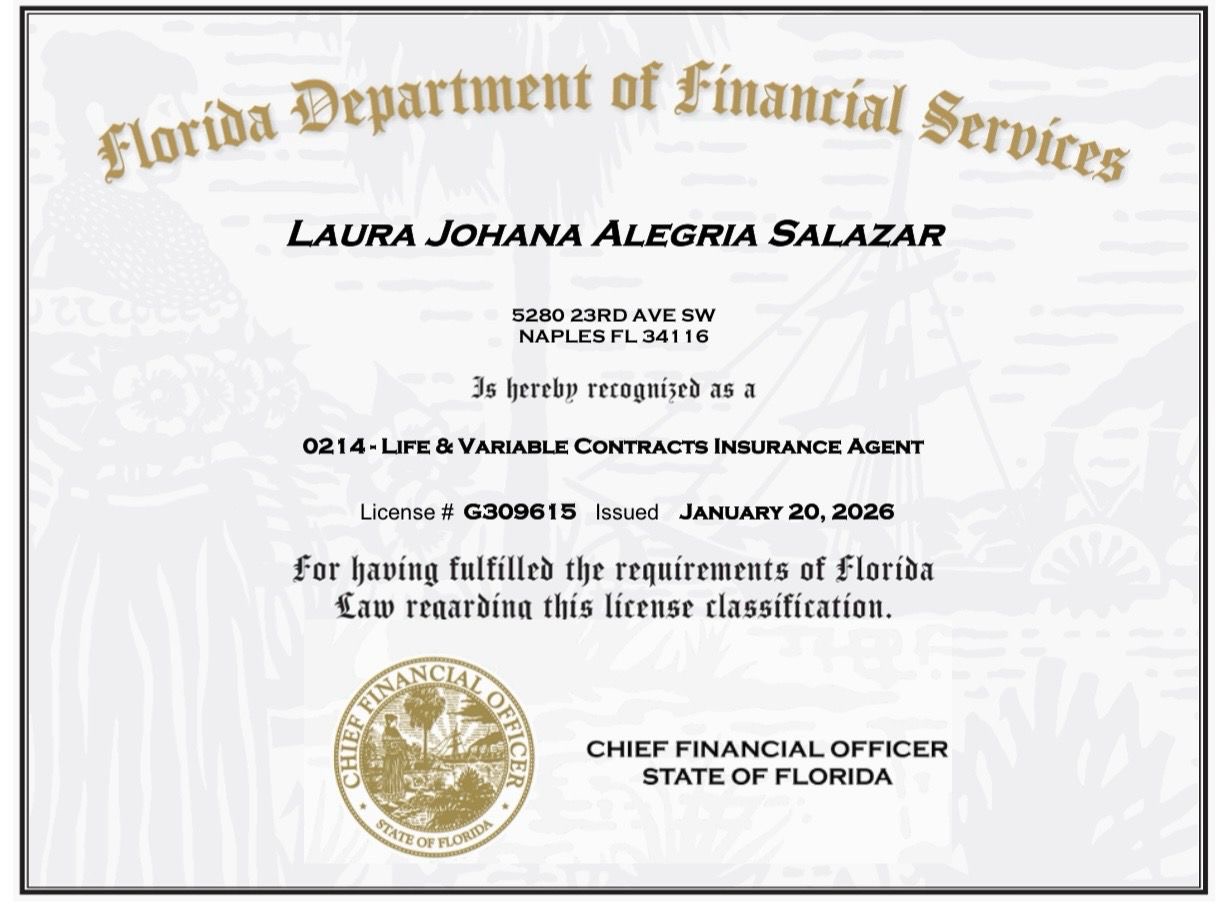 Florida Department of Financial Services

LAURA JOHANA ALEGRIA SALAZAR

5280 23RD AVE SW
NAPLES FL 34116

Is hereby recognized as a

0214 - LIFE & VARIABLE CONTRACTS INSURANCE AGENT

License # G309615 Issued JANUARY 20, 2026

For having fulfilled the requirements of Florida Law regarding this license classification.

CHIEF FINANCIAL OFFICER
STATE OF FLORIDA

CHIEF FINANCIAL OFFICER
STATE OF FLORIDA